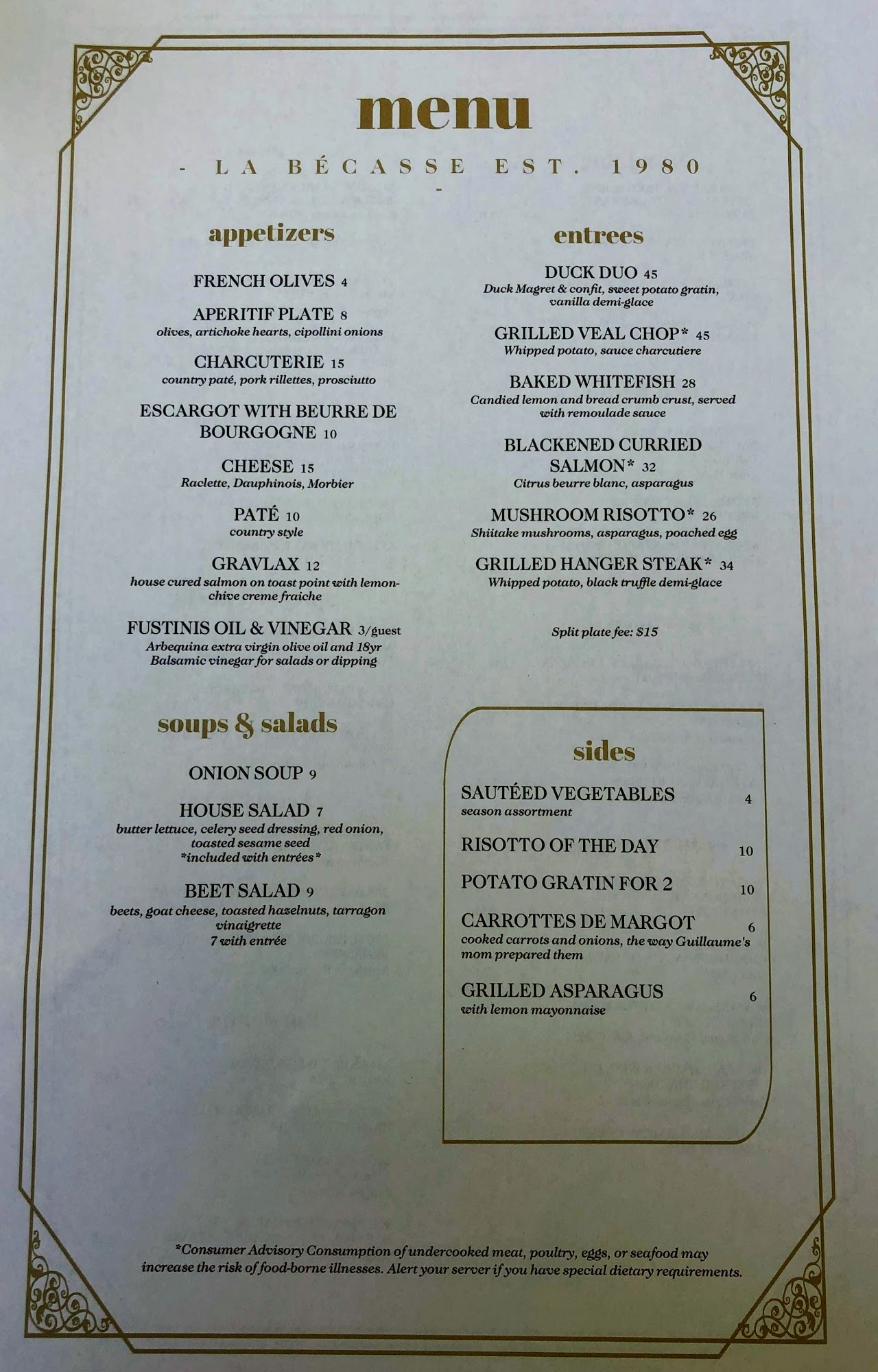 menu

- LA BÉCASSE EST. 1980 -

appetizers

FRENCH OLIVES 4

APERITIF PLATE 8
olives, artichoke hearts, cipollini onions

CHARCUTERIE 15
country paté, pork rillettes, prosciutto

ESCARGOT WITH BEURRE DE BOURGOGNE 10

CHEESE 15
Raclette, Dauphinois, Morbier

PATÉ 10
country style

GRAVLAX 12
house cured salmon on toast point with lemon-chive creme fraiche

FUSTINIS OIL & VINEGAR 3/guest
Arbequina extra virgin olive oil and 18yr Balsamic vinegar for salads or dipping

soups & salads

ONION SOUP 9

HOUSE SALAD 7
butter lettuce, celery seed dressing, red onion, toasted sesame seed
*included with entrées*

BEET SALAD 9
beets, goat cheese, toasted hazelnuts, tarragon vinaigrette
7 with entrée

entrees

DUCK DUO 45
Duck Magret & confit, sweet potato gratin, vanilla demi-glace

GRILLED VEAL CHOP* 45
Whipped potato, sauce charcutiere

BAKED WHITEFISH 28
Candied lemon and bread crumb crust, served with remoulade sauce

BLACKENED CURRIED SALMON* 32
Citrus beurre blanc, asparagus

MUSHROOM RISOTTO* 26
Shiitake mushrooms, asparagus, poached egg

GRILLED HANGER STEAK* 34
Whipped potato, black truffle demi-glace

Split plate fee: $15

sides

SAUTÉED VEGETABLES 4
season assortment

RISOTTO OF THE DAY 10

POTATO GRATIN FOR 2 10

CARROTTES DE MARGOT 6
cooked carrots and onions, the way Guillaume's mom prepared them

GRILLED ASPARAGUS 6
with lemon mayonnaise

*Consumer Advisory Consumption of undercooked meat, poultry, eggs, or seafood may increase the risk of food-borne illnesses. Alert your server if you have special dietary requirements.